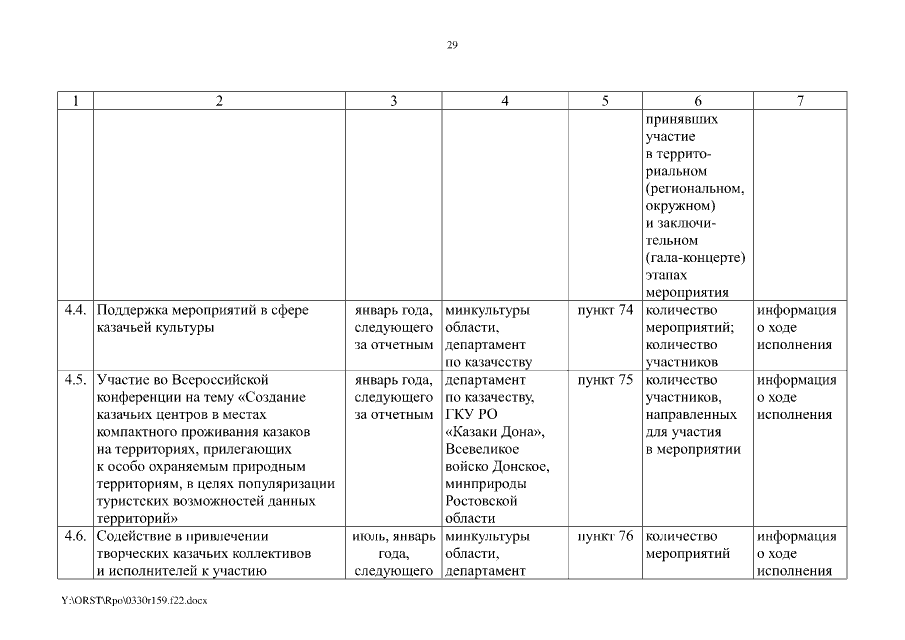 29

| 1 | 2 | 3 | 4 | 5 | 6 | 7 |
|---|---|---|---|---|---|---|
| | | | | | принявших участие в территориальном (региональном, окружном) и заключительном (гала-концерте) этапах мероприятия | |
| 4.4. | Поддержка мероприятий в сфере казачьей культуры | январь года, следующего за отчетным | минкультуры области, департамент по казачеству | пункт 74 | количество мероприятий; количество участников | информация о ходе исполнения |
| 4.5. | Участие во Всероссийской конференции на тему «Создание казачьих центров в местах компактного проживания казаков на территориях, прилегающих к особо охраняемым природным территориям, в целях популяризации туристских возможностей данных территорий» | январь года, следующего за отчетным | департамент по казачеству, ГКУ РО «Казаки Дона», Всевеликое войско Донское, минприроды Ростовской области | пункт 75 | количество участников, направленных для участия в мероприятии | информация о ходе исполнения |
| 4.6. | Содействие в привлечении творческих казачьих коллективов и исполнителей к участию | июль, январь года, следующего | минкультуры области, департамент | пункт 76 | количество мероприятий | информация о ходе исполнения |

Y:\ORST\Rpo\0330r159.f22.docx